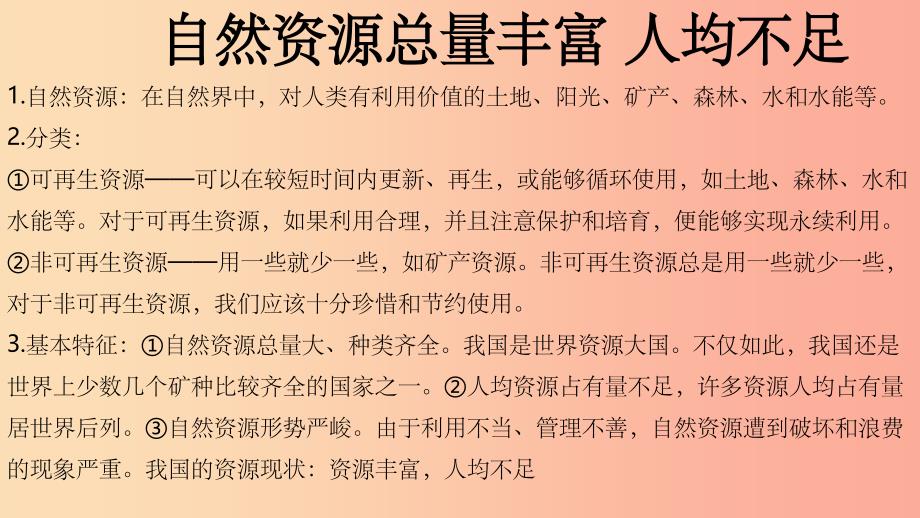 自然资源总量丰富 人均不足

1.自然资源：在自然界中，对人类有利用价值的土地、阳光、矿产、森林、水和水能等。

2.分类：

①可再生资源——可以在较短时间内更新、再生，或能够循环使用，如土地、森林、水和水能等。对于可再生资源，如果利用合理，并且注意保护和培育，便能够实现永续利用。

②非可再生资源——用一些就少一些，如矿产资源。非可再生资源总是用一些就少一些，对于非可再生资源，我们应该十分珍惜和节约使用。

3.基本特征：①自然资源总量大、种类齐全。我国是世界资源大国。不仅如此，我国还是世界上少数几个矿种比较齐全的国家之一。②人均资源占有量不足，许多资源人均占有量居世界后列。③自然资源形势严峻。由于利用不当、管理不善，自然资源遭到破坏和浪费的现象严重。我国的资源现状：资源丰富，人均不足